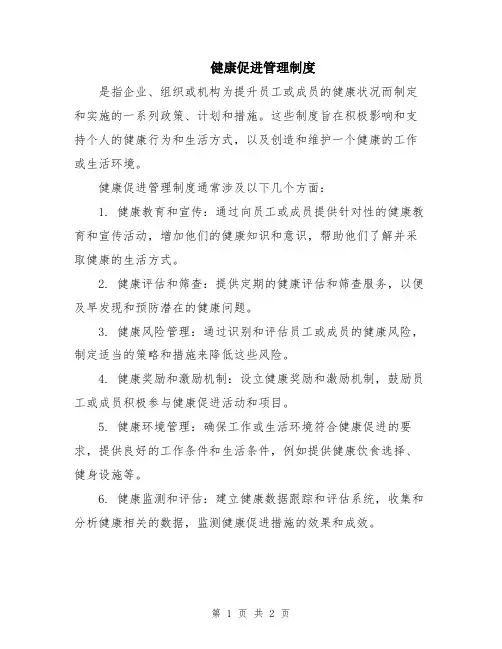 健康促进管理制度

是指企业、组织或机构为提升员工或成员的健康状况而制定和实施的一系列政策、计划和措施。这些制度旨在积极影响和支持个人的健康行为和生活方式，以及创造和维护一个健康的工作或生活环境。

健康促进管理制度通常涉及以下几个方面：

1. 健康教育和宣传：通过向员工或成员提供针对性的健康教育和宣传活动，增加他们的健康知识和意识，帮助他们了解并采取健康的生活方式。

2. 健康评估和筛查：提供定期的健康评估和筛查服务，以便及早发现和预防潜在的健康问题。

3. 健康风险管理：通过识别和评估员工或成员的健康风险，制定适当的策略和措施来降低这些风险。

4. 健康奖励和激励机制：设立健康奖励和激励机制，鼓励员工或成员积极参与健康促进活动和项目。

5. 健康环境管理：确保工作或生活环境符合健康促进的要求，提供良好的工作条件和生活条件，例如提供健康饮食选择、健身设施等。

6. 健康监测和评估：建立健康数据跟踪和评估系统，收集和分析健康相关的数据，监测健康促进措施的效果和成效。

第 1 页 共 2 页